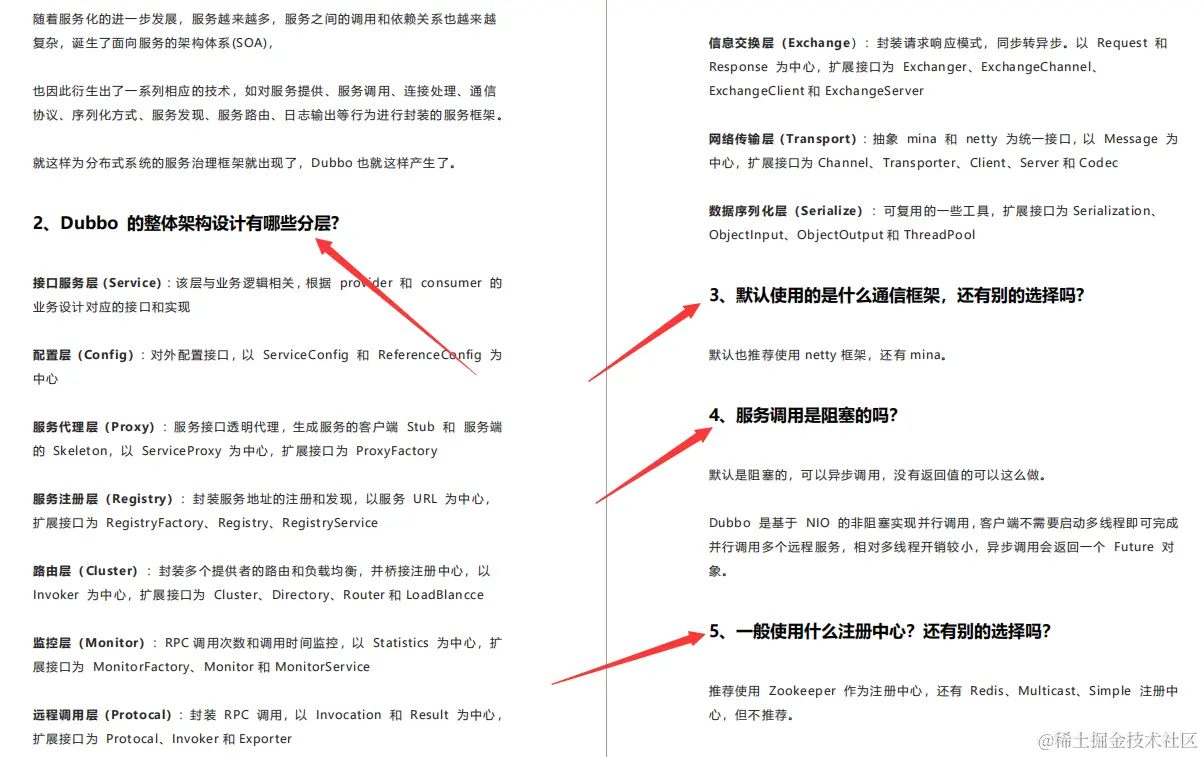 随着服务化的进一步发展，服务越来越多，服务之间的调用和依赖关系也越来越复杂，诞生了面向服务的架构体系(SOA)，

也因此衍生出了一系列相应的技术，如对服务提供、服务调用、连接处理、通信协议、序列化方式、服务发现、服务路由、日志输出等行为进行封装的服务框架。

就这样为分布式系统的服务治理框架就出现了，Dubbo也就这样产生了。

2、Dubbo的整体架构设计有哪些分层?

接口服务层（Service）：该层与业务逻辑相关，根据provider和consumer的业务设计对应的接口和实现

配置层（Config）：对外配置接口，以ServiceConfig和ReferenceConfig为中心

服务代理层（Proxy）：服务接口透明代理，生成服务的客户端Stub和服务端的Skeleton，以ServiceProxy为中心，扩展接口为ProxyFactory

服务注册层（Registry）：封装服务地址的注册和发现，以服务URL为中心，扩展接口为RegistryFactory、Registry、RegistryService

路由层（Cluster）：封装多个提供者的路由和负载均衡，并桥接注册中心，以Invoker为中心，扩展接口为Cluster、Directory、Router和LoadBlancce

监控层（Monitor）：RPC调用次数和调用时间监控，以Statistics为中心，扩展接口为MonitorFactory、Monitor和MonitorService

远程调用层（Protocal）：封装RPC调用，以Invocation和Result为中心，扩展接口为Protocal、Invoker和Exporter

信息交换层（Exchange）：封装请求响应模式，同步转异步。以Request和Response为中心，扩展接口为Exchanger、ExchangeChannel、ExchangeClient和ExchangeServer

网络传输层（Transport）：抽象mina和netty为统一接口，以Message为中心，扩展接口为Channel、Transporter、Client、Server和Codec

数据序列化层（Serialize）：可复用的一些工具，扩展接口为Serialization、ObjectInput、ObjectOutput和ThreadPool

3、默认使用的是什么通信框架，还有别的选择吗?

默认也推荐使用netty框架，还有mina。

4、服务调用是阻塞的吗?

默认是阻塞的，可以异步调用，没有返回值的可以这么做。

Dubbo是基于NIO的非阻塞实现并行调用，客户端不需要启动多线程即可完成并行调用多个远程服务，相对多线程开销较小，异步调用会返回一个Future对象。

5、一般使用什么注册中心？还有别的选择吗?

推荐使用Zookeeper作为注册中心，还有Redis、Multicast、Simple注册中心，但不推荐。

@稀土掘金技术社区